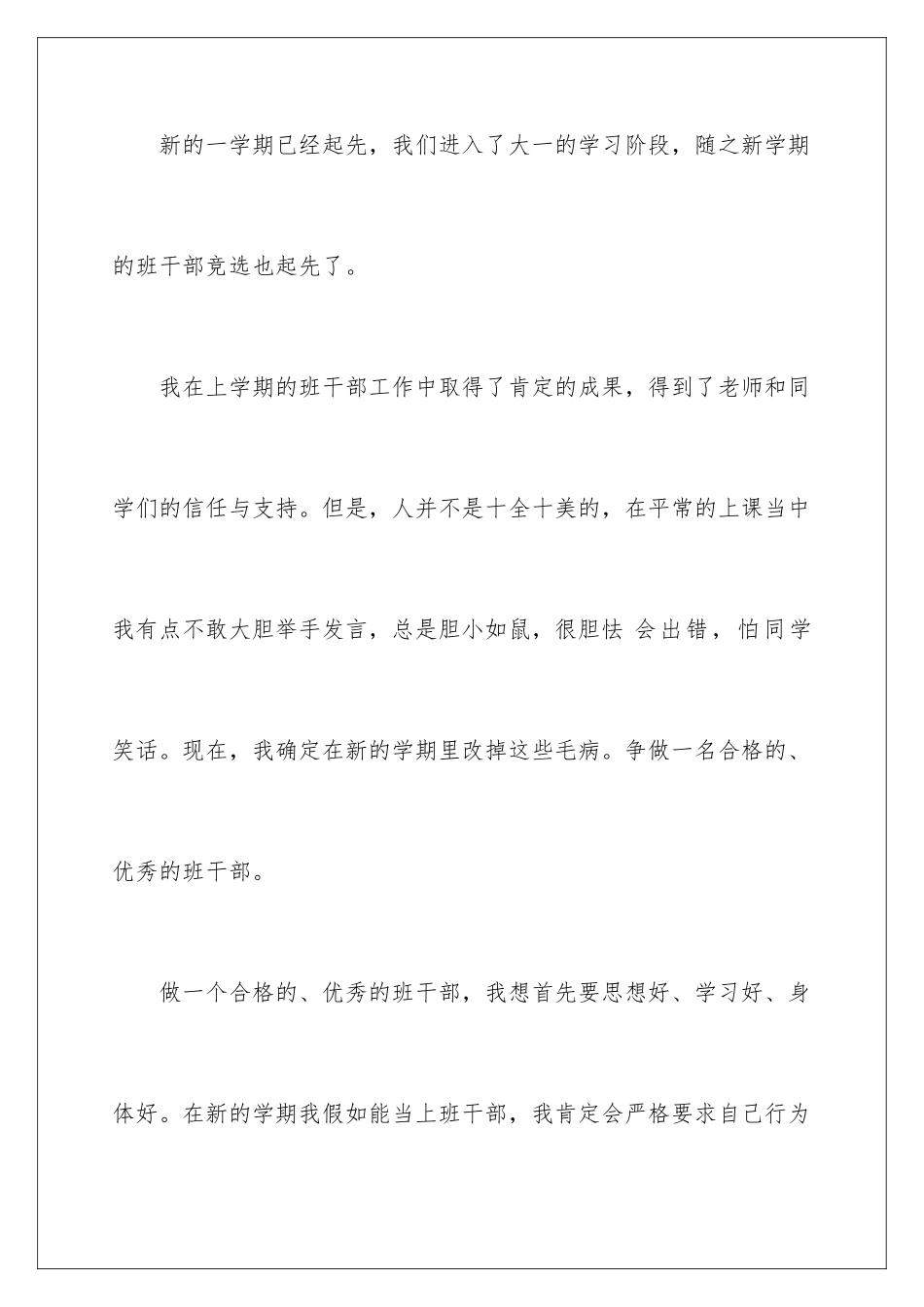 新的一学期已经起先，我们进入了大一的学习阶段，随之新学期的班干部竞选也起先了。

我在上学期的班干部工作中取得了肯定的成果，得到了老师和同学们的信任与支持。但是，人并不是十全十美的，在平常的上课当中我有点不敢大胆举手发言，总是胆小如鼠，很胆怯 会出错，怕同学笑话。现在，我确定在新的学期里改掉这些毛病。争做一名合格的、优秀的班干部。

做一个合格的、优秀的班干部，我想首先要思想好、学习好、身体好。在新的学期我假如能当上班干部，我肯定会严格要求自己行为